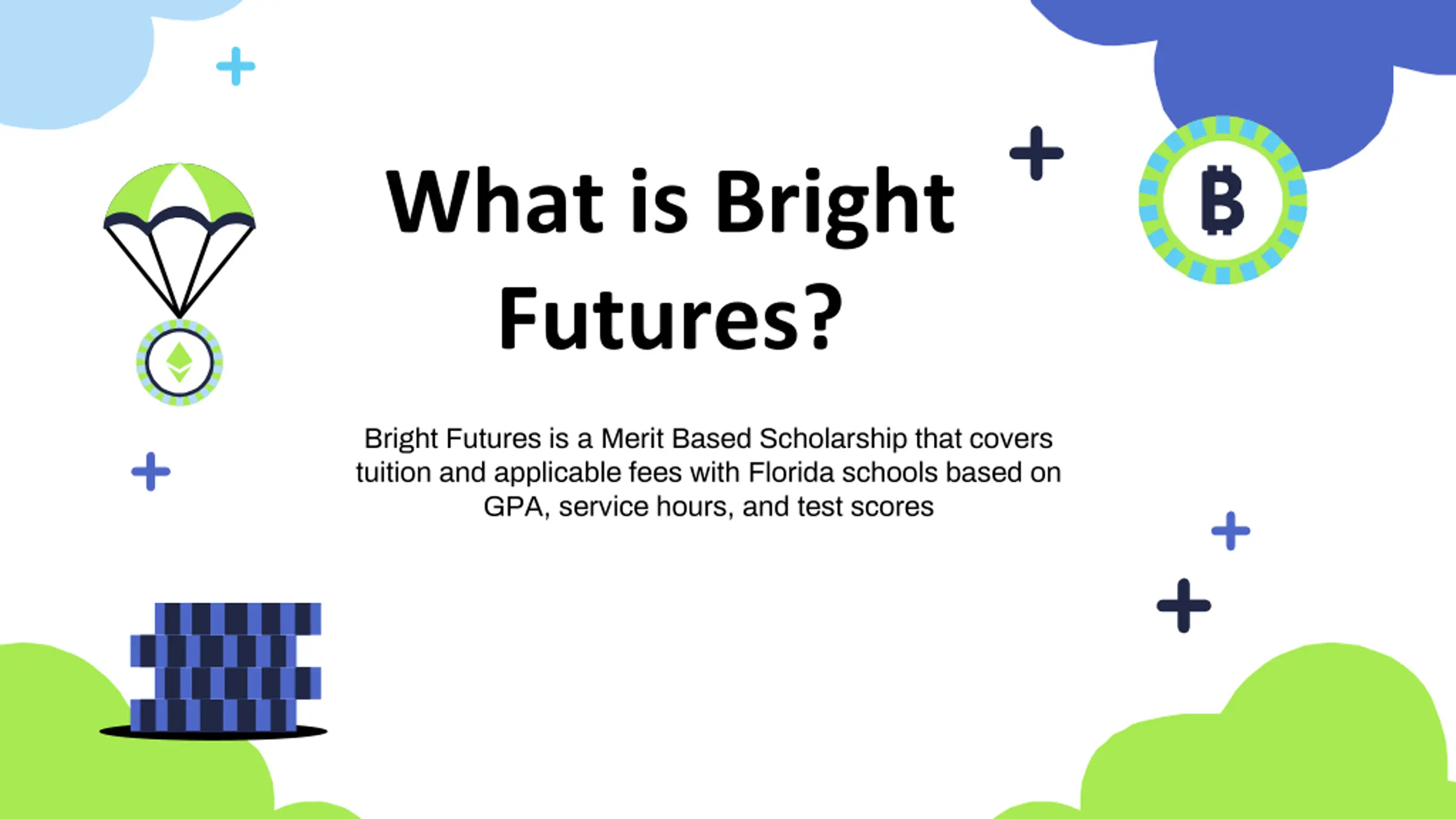 What is Bright Futures?

Bright Futures is a Merit Based Scholarship that covers tuition and applicable fees with Florida schools based on GPA, service hours, and test scores